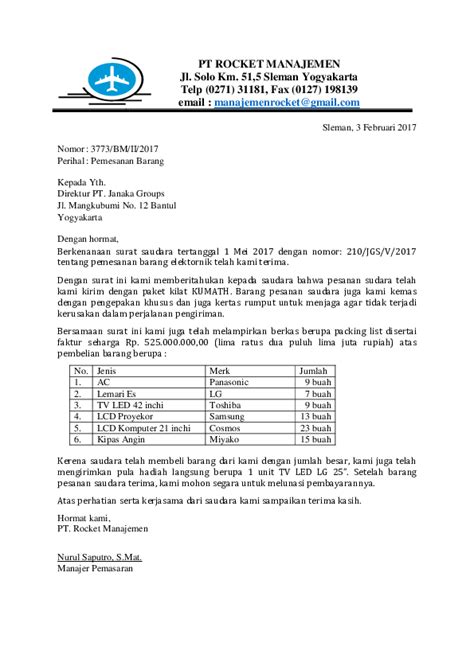 PT ROCKET MANAJEMEN
Jl. Solo Km. 51,5 Sleman Yogyakarta
Telp (0271) 31181, Fax (0127) 198139
email : manajemenrocket@gmail.com

Sleman, 3 Februari 2017

Nomor : 3773/BM/II/2017
Perihal : Pemesanan Barang

Kepada Yth.
Direktur PT. Janaka Groups
Jl. Mangkubumi No. 12 Bantul
Yogyakarta

Dengan hormat,
Berkenanaan surat saudara tertanggal 1 Mei 2017 dengan nomor: 210/JGS/V/2017 tentang pemesanan barang elektornik telah kami terima.

Dengan surat ini kami memberitahukan kepada saudara bahwa pesanan sudara telah kami kirim dengan paket kilat KUMATH. Barang pesanan saudara juga kami kemas dengan pengepakan khusus dan juga kertas rumput untuk menjaga agar tidak terjadi kerusakan dalam perjalanan pengiriman.

Bersamaan surat ini kami juga telah melampirkan berkas berupa packing list disertai faktur seharga Rp. 525.000.000,00 (lima ratus dua puluh lima juta rupiah) atas pembelian barang berupa :

| No. | Jenis | Merk | Jumlah |
|---|---|---|---|
| 1. | AC | Panasonic | 9 buah |
| 2. | Lemari Es | LG | 7 buah |
| 3. | TV LED 42 inchi | Toshiba | 9 buah |
| 4. | LCD Proyekor | Samsung | 13 buah |
| 5. | LCD Komputer 21 inchi | Cosmos | 23 buah |
| 6. | Kipas Angin | Miyako | 15 buah |

Kerena saudara telah membeli barang dari kami dengan jumlah besar, kami juga telah mengirimkan pula hadiah langsung berupa 1 unit TV LED LG 25". Setelah barang pesanan saudara terima, kami mohon segara untuk melunasi pembayarannya.

Atas perhatian serta kerjasama dari saudara kami sampaikan terima kasih.

Hormat kami,
PT. Rocket Manajemen

Nurul Saputro, S.Mat.
Manajer Pemasaran